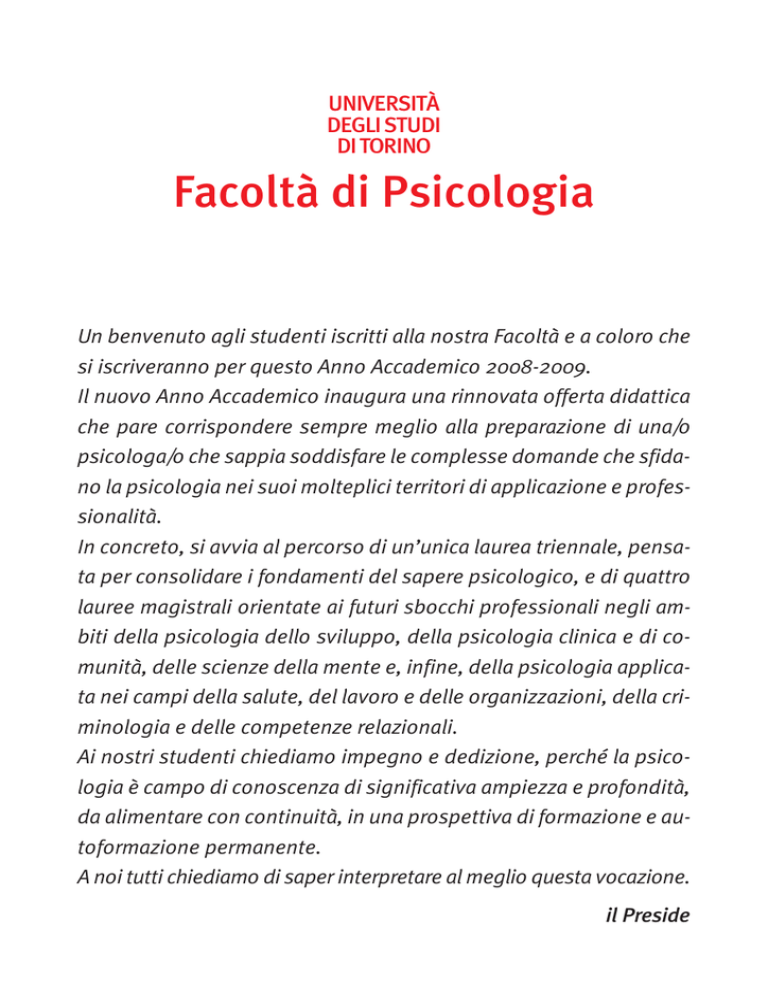 UNIVERSITÀ
DEGLI STUDI
DI TORINO

Facoltà di Psicologia

Un benvenuto agli studenti iscritti alla nostra Facoltà e a coloro che si iscriveranno per questo Anno Accademico 2008-2009.
Il nuovo Anno Accademico inaugura una rinnovata offerta didattica che pare corrispondere sempre meglio alla preparazione di una/o psicologa/o che sappia soddisfare le complesse domande che sfidano la psicologia nei suoi molteplici territori di applicazione e professionalità.
In concreto, si avvia al percorso di un'unica laurea triennale, pensata per consolidare i fondamenti del sapere psicologico, e di quattro lauree magistrali orientate ai futuri sbocchi professionali negli ambiti della psicologia dello sviluppo, della psicologia clinica e di comunità, delle scienze della mente e, infine, della psicologia applicata nei campi della salute, del lavoro e delle organizzazioni, della criminologia e delle competenze relazionali.
Ai nostri studenti chiediamo impegno e dedizione, perché la psicologia è campo di conoscenza di significativa ampiezza e profondità, da alimentare con continuità, in una prospettiva di formazione e autoformazione permanente.
A noi tutti chiediamo di saper interpretare al meglio questa vocazione.

il Preside